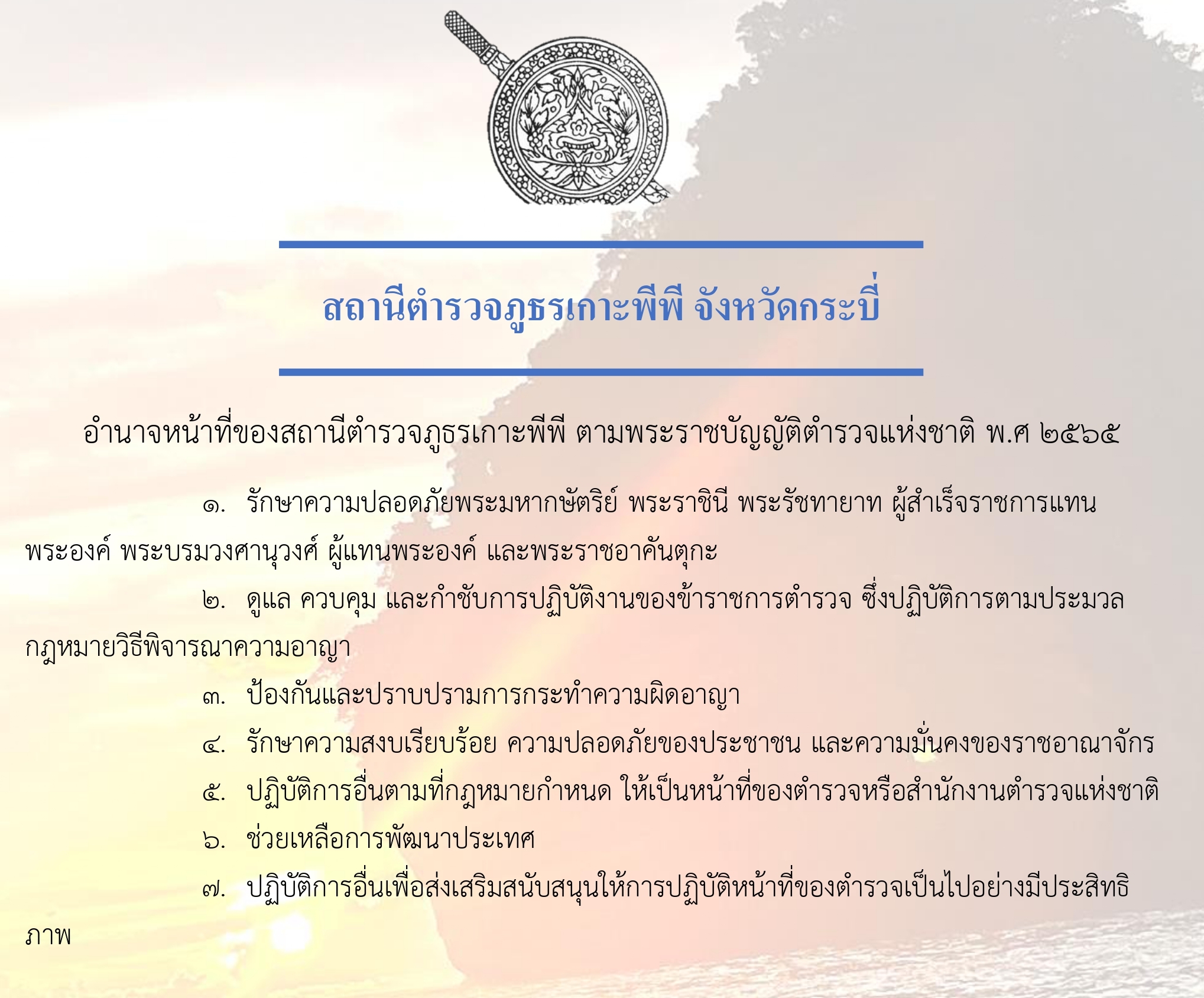 สถานีตำรวจภูธรเกาะพีพี จังหวัดกระบี่

อำนาจหน้าที่ของสถานีตำรวจภูธรเกาะพีพี ตามพระราชบัญญัติตำรวจแห่งชาติ พ.ศ ๒๕๖๕

๑. รักษาความปลอดภัยพระมหากษัตริย์ พระราชินี พระรัชทายาท ผู้สำเร็จราชการแทนพระองค์ พระบรมวงศานุวงศ์ ผู้แทนพระองค์ และพระราชอาคันตุกะ

๒. ดูแล ควบคุม และกำชับการปฏิบัติงานของข้าราชการตำรวจ ซึ่งปฏิบัติการตามประมวลกฎหมายวิธีพิจารณาความอาญา

๓. ป้องกันและปราบปรามการกระทำความผิดอาญา

๔. รักษาความสงบเรียบร้อย ความปลอดภัยของประชาชน และความมั่นคงของราชอาณาจักร

๕. ปฏิบัติการอื่นตามที่กฎหมายกำหนด ให้เป็นหน้าที่ของตำรวจหรือสำนักงานตำรวจแห่งชาติ

๖. ช่วยเหลือการพัฒนาประเทศ

๗. ปฏิบัติการอื่นเพื่อส่งเสริมสนับสนุนให้การปฏิบัติหน้าที่ของตำรวจเป็นไปอย่างมีประสิทธิภาพ